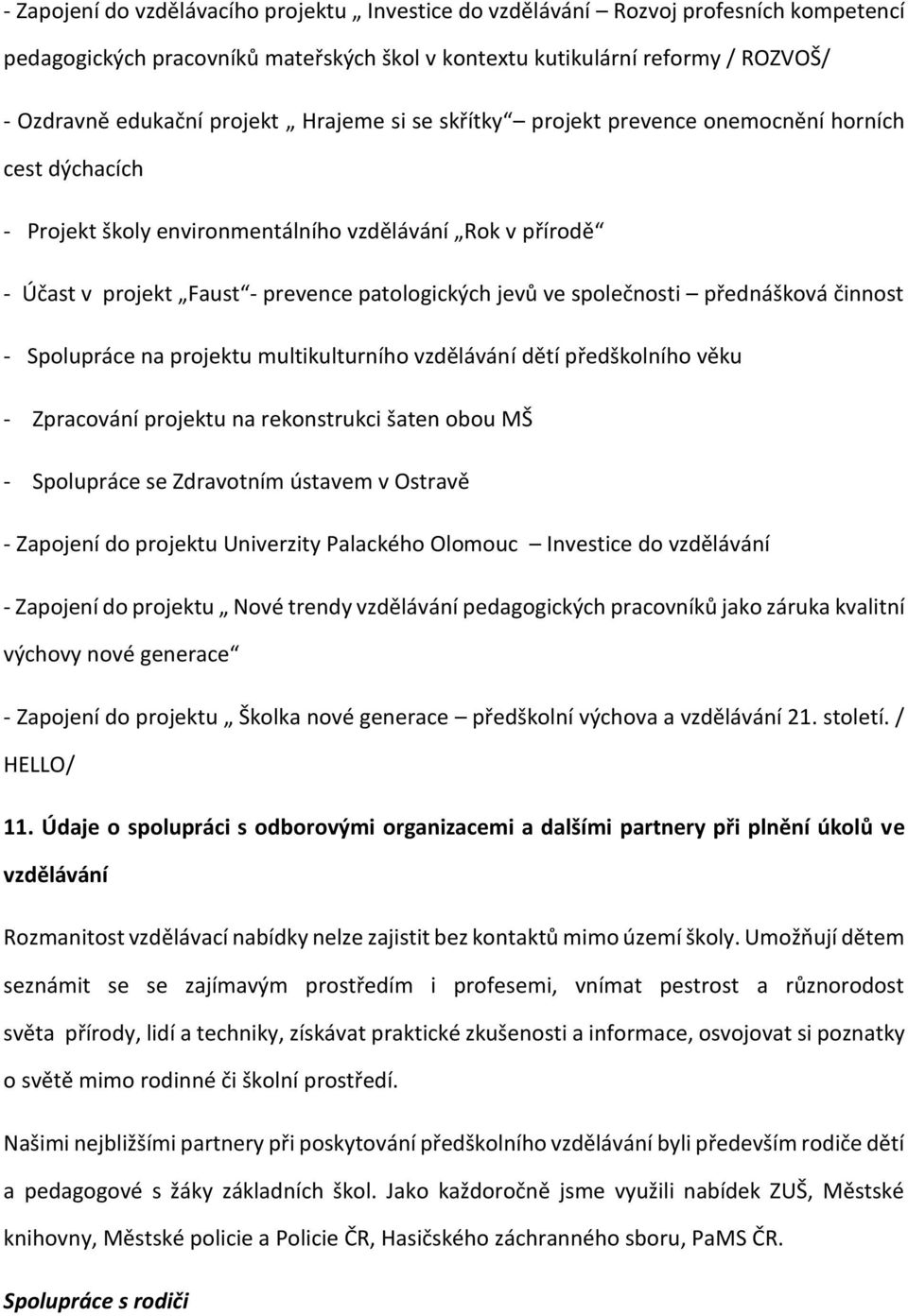 - Zapojení do vzdělávacího projektu „ Investice do vzdělávání – Rozvoj profesních kompetencí pedagogických pracovníků mateřských škol v kontextu kutikulární reformy / ROZVOŠ/

- Ozdravně edukační projekt „ Hrajeme si se skřítky“ – projekt prevence onemocnění horních cest dýchacích

- Projekt školy environmentálního vzdělávání „Rok v přírodě“

- Účast v projekt „Faust“- prevence patologických jevů ve společnosti – přednášková činnost

- Spolupráce na projektu multikulturního vzdělávání dětí předškolního věku

- Zpracování projektu na rekonstrukci šaten obou MŠ

- Spolupráce se Zdravotním ústavem v Ostravě

- Zapojení do projektu Univerzity Palackého Olomouc – Investice do vzdělávání

- Zapojení do projektu „ Nové trendy vzdělávání pedagogických pracovníků jako záruka kvalitní výchovy nové generace“

- Zapojení do projektu „ Školka nové generace – předškolní výchova a vzdělávání 21. století. / HELLO/

11. Údaje o spolupráci s odborovými organizacemi a dalšími partnery při plnění úkolů ve vzdělávání

Rozmanitost vzdělávací nabídky nelze zajistit bez kontaktů mimo území školy. Umožňují dětem seznámit se se zajímavým prostředím i profesemi, vnímat pestrost a různorodost světa přírody, lidí a techniky, získávat praktické zkušenosti a informace, osvojovat si poznatky o světě mimo rodinné či školní prostředí.

Našimi nejbližšími partnery při poskytování předškolního vzdělávání byli především rodiče dětí a pedagogové s žáky základních škol. Jako každoročně jsme využili nabídek ZUŠ, Městské knihovny, Městské policie a Policie ČR, Hasičského záchranného sboru, PaMS ČR.

Spolupráce s rodiči